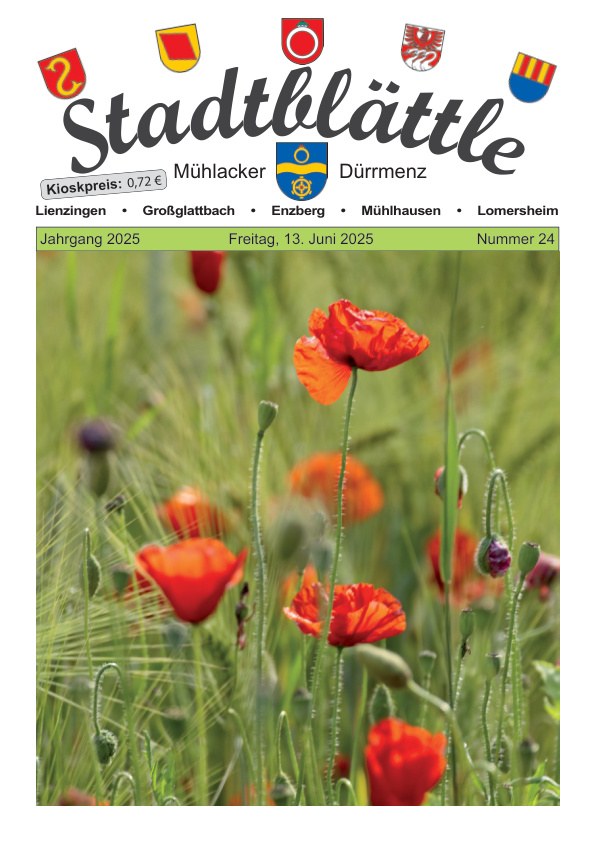 Stadtblättle

Kioskpreis: 0,72 €

Mühlacker Dürrmenz

Lienzingen • Großglattbach • Enzberg • Mühlhausen • Lomersheim

Jahrgang 2025 Freitag, 13. Juni 2025 Nummer 24